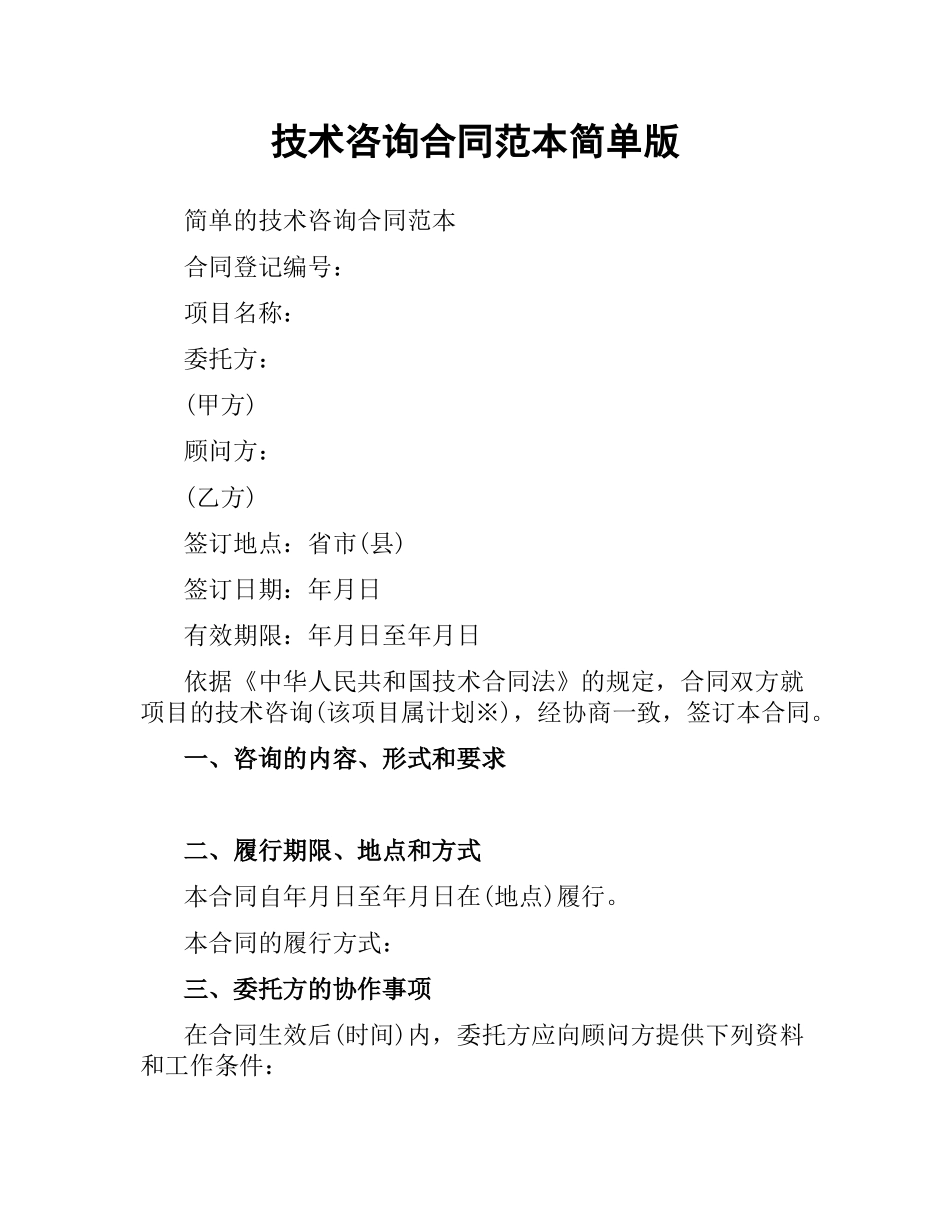 技术咨询合同范本简单版

简单的技术咨询合同范本

合同登记编号：

项目名称：

委托方：

(甲方)

顾问方：

(乙方)

签订地点：省市(县)

签订日期：年月日

有效期限：年月日至年月日

依据《中华人民共和国技术合同法》的规定，合同双方就项目的技术咨询(该项目属计划※)，经协商一致，签订本合同。

一、咨询的内容、形式和要求

二、履行期限、地点和方式

本合同自年月日至年月日在(地点)履行。

本合同的履行方式：

三、委托方的协作事项

在合同生效后(时间)内，委托方应向顾问方提供下列资料和工作条件：